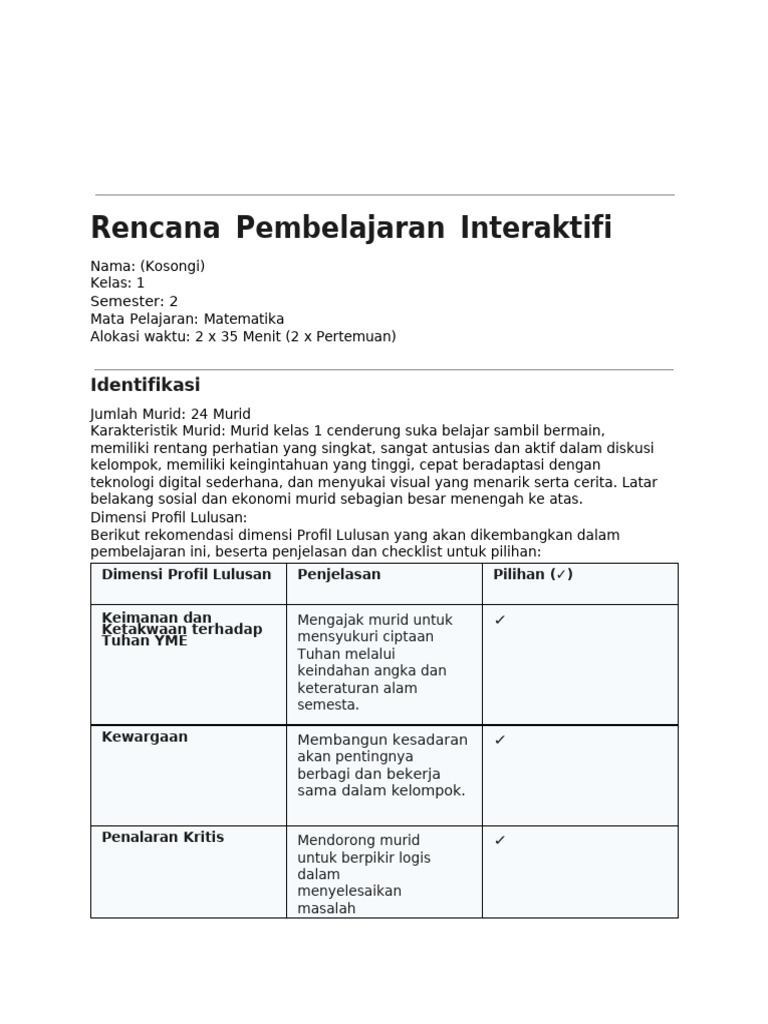 Rencana Pembelajaran Interaktifi

Nama: (Kosongi)
Kelas: 1
Semester: 2
Mata Pelajaran: Matematika
Alokasi waktu: 2 x 35 Menit (2 x Pertemuan)

Identifikasi

Jumlah Murid: 24 Murid
Karakteristik Murid: Murid kelas 1 cenderung suka belajar sambil bermain, memiliki rentang perhatian yang singkat, sangat antusias dan aktif dalam diskusi kelompok, memiliki keingintahuan yang tinggi, cepat beradaptasi dengan teknologi digital sederhana, dan menyukai visual yang menarik serta cerita. Latar belakang sosial dan ekonomi murid sebagian besar menengah ke atas.
Dimensi Profil Lulusan:
Berikut rekomendasi dimensi Profil Lulusan yang akan dikembangkan dalam pembelajaran ini, beserta penjelasan dan checklist untuk pilihan:

| Dimensi Profil Lulusan | Penjelasan | Pilihan (✓) |
|---|---|---|
| Keimanan dan Ketakwaan terhadap Tuhan YME | Mengajak murid untuk mensyukuri ciptaan Tuhan melalui keindahan angka dan keteraturan alam semesta. | ✓ |
| Kewargaan | Membangun kesadaran akan pentingnya berbagi dan bekerja sama dalam kelompok. | ✓ |
| Penalaran Kritis | Mendorong murid untuk berpikir logis dalam menyelesaikan masalah | ✓ |